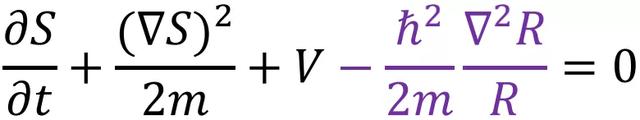 $\frac{\partial S}{\partial t} + \frac{(\nabla S)^2}{2m} + V - \frac{\hbar^2}{2m}\frac{\nabla^2 R}{R} = 0$